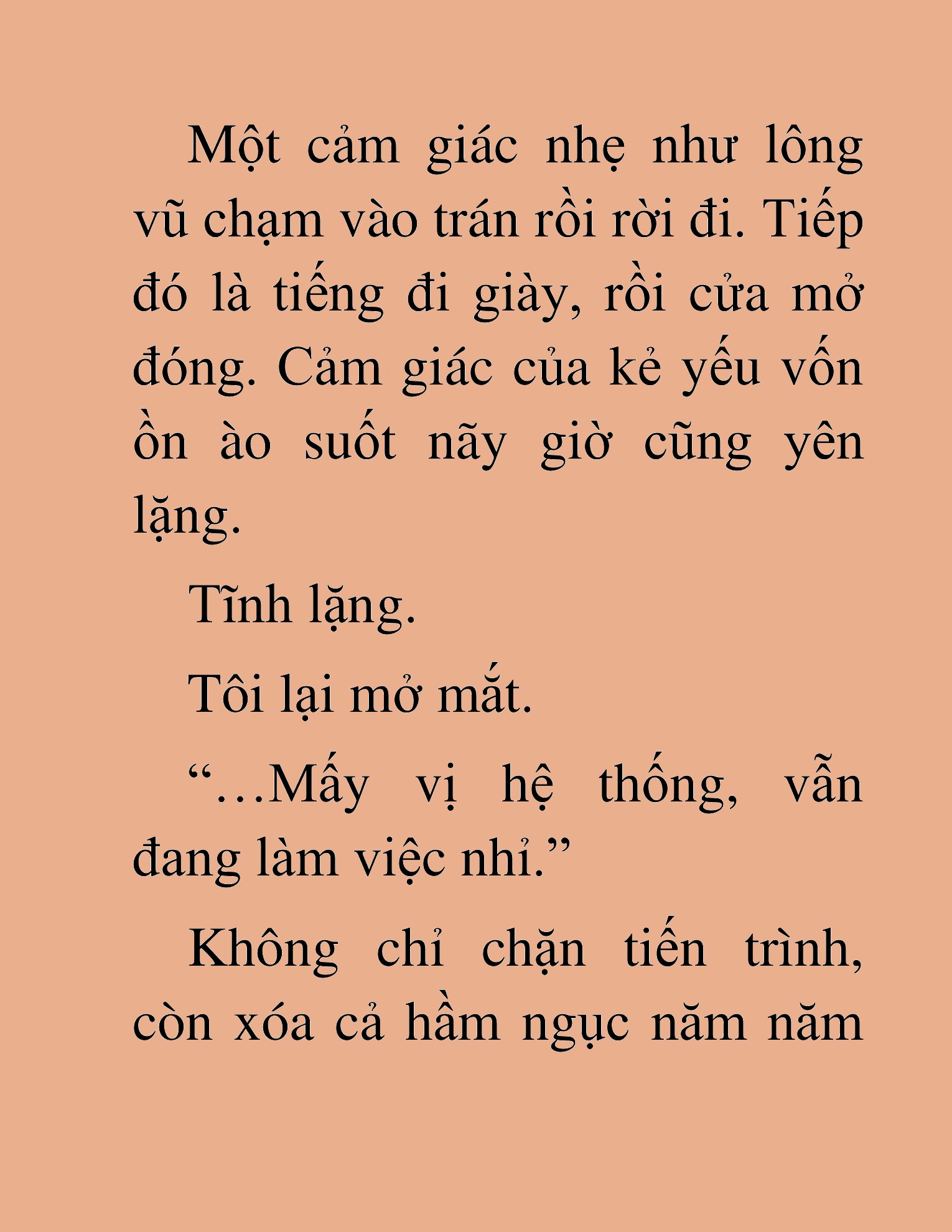 Một cảm giác nhẹ như lông vũ chạm vào trán rồi rời đi. Tiếp đó là tiếng đi giày, rồi cửa mở đóng. Cảm giác của kẻ yếu vốn ồn ào suốt nãy giờ cũng yên lặng.

Tĩnh lặng.

Tôi lại mở mắt.

“…Mấy vị hệ thống, vẫn đang làm việc nhỉ.”

Không chỉ chặn tiến trình, còn xóa cả hầm ngục năm năm